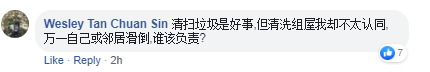 Wesley Tan Chuan Sin 清扫垃圾是好事,但清洗组屋我却不太认同,万一自己或邻居滑倒,谁该负责?

7

Like · Reply · 2h